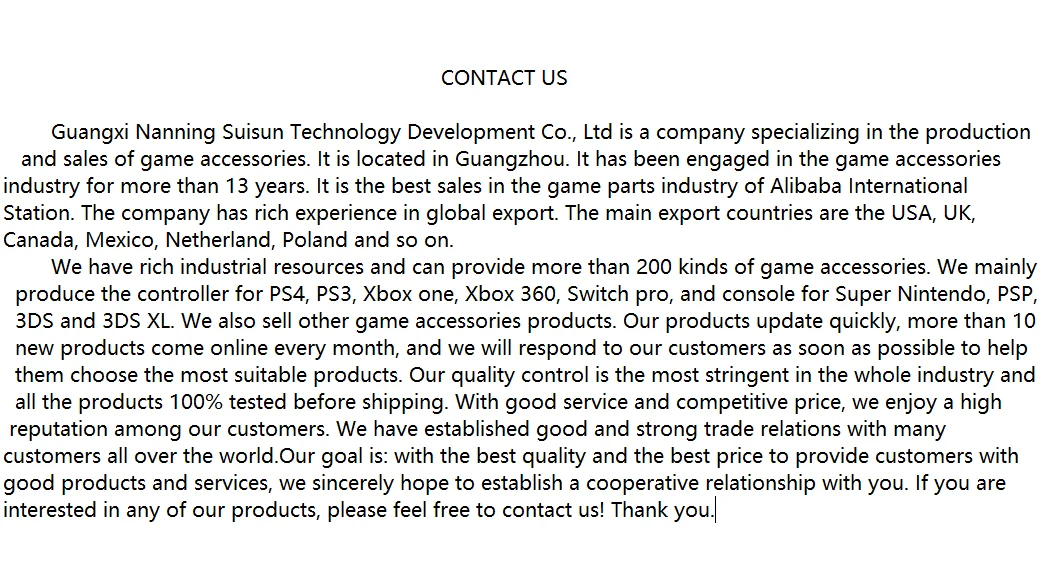 CONTACT US

Guangxi Nanning Suisun Technology Development Co., Ltd is a company specializing in the production and sales of game accessories. It is located in Guangzhou. It has been engaged in the game accessories industry for more than 13 years. It is the best sales in the game parts industry of Alibaba International Station. The company has rich experience in global export. The main export countries are the USA, UK, Canada, Mexico, Netherland, Poland and so on.

We have rich industrial resources and can provide more than 200 kinds of game accessories. We mainly produce the controller for PS4, PS3, Xbox one, Xbox 360, Switch pro, and console for Super Nintendo, PSP, 3DS and 3DS XL. We also sell other game accessories products. Our products update quickly, more than 10 new products come online every month, and we will respond to our customers as soon as possible to help them choose the most suitable products. Our quality control is the most stringent in the whole industry and all the products 100% tested before shipping. With good service and competitive price, we enjoy a high reputation among our customers. We have established good and strong trade relations with many customers all over the world.Our goal is: with the best quality and the best price to provide customers with good products and services, we sincerely hope to establish a cooperative relationship with you. If you are interested in any of our products, please feel free to contact us! Thank you.